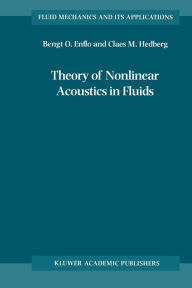 FLUID MECHANICS AND ITS APPLICATIONS

Bengt O. Enflo and Claes M. Hedberg

Theory of Nonlinear Acoustics in Fluids

KLUWER ACADEMIC PUBLISHERS